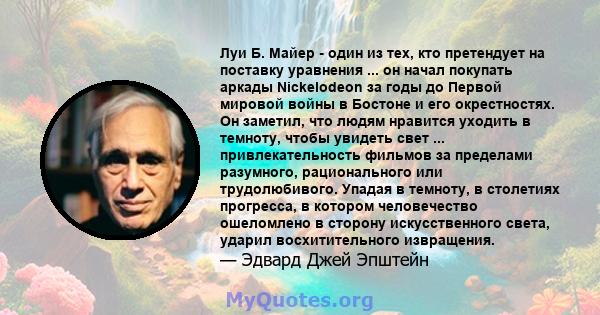 Луи Б. Майер - один из тех, кто претендует на поставку уравнения ... он начал покупать аркады Nickelodeon за годы до Первой мировой войны в Бостоне и его окрестностях. Он заметил, что людям нравится уходить в темноту, чтобы увидеть свет ... привлекательность фильмов за пределами разумного, рационального или трудолюбивого. Упадая в темноту, в столетиях прогресса, в котором человечество ошеломлено в сторону искусственного света, ударил восхитительного извращения.
— Эдвард Джей Эпштейн

MyQuotes.org